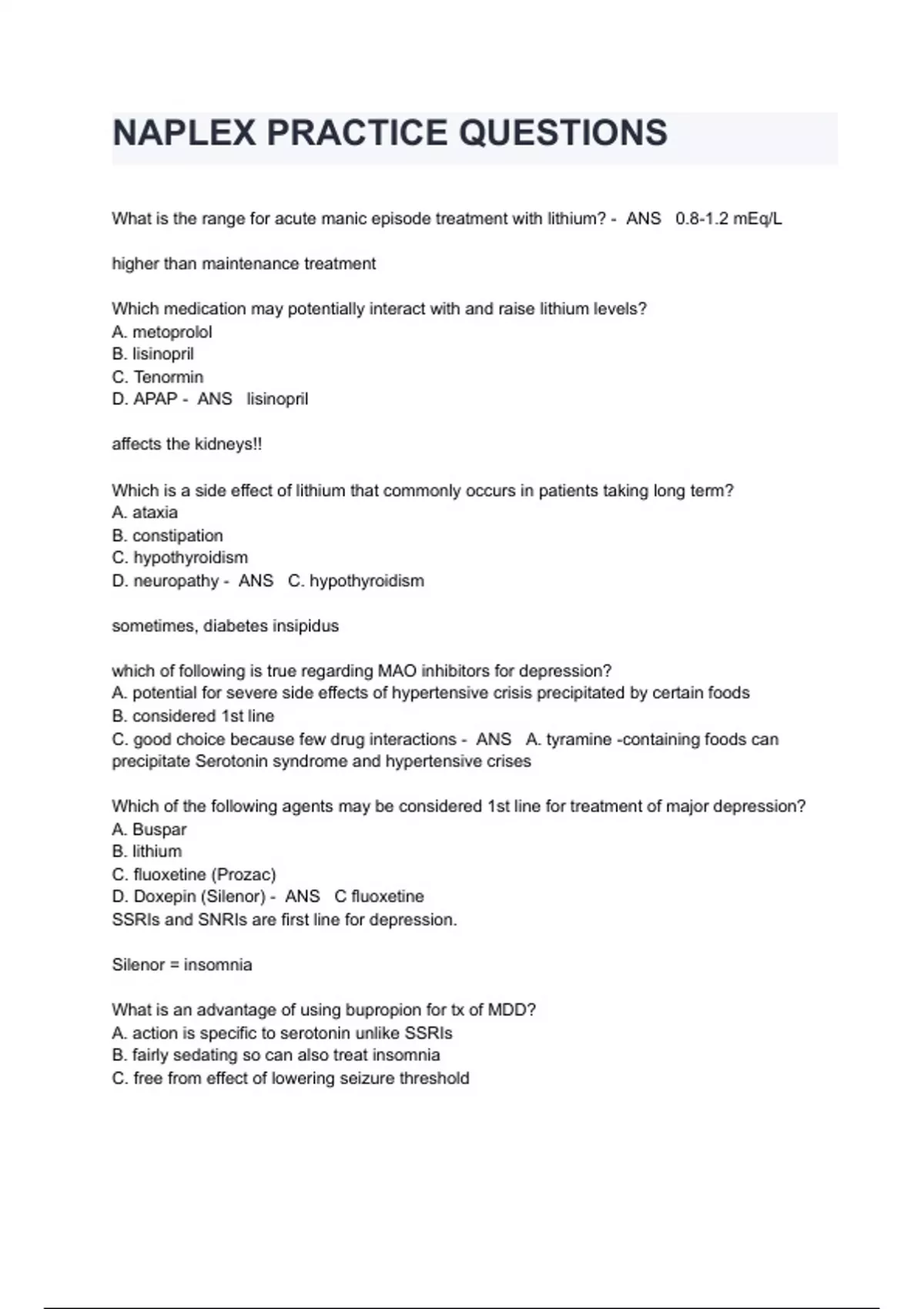 NAPLEX PRACTICE QUESTIONS

What is the range for acute manic episode treatment with lithium? - ANS 0.8-1.2 mEq/L

higher than maintenance treatment

Which medication may potentially interact with and raise lithium levels?
A. metoprolol
B. lisinopril
C. Tenormin
D. APAP - ANS lisinopril

affects the kidneys!!

Which is a side effect of lithium that commonly occurs in patients taking long term?
A. ataxia
B. constipation
C. hypothyroidism
D. neuropathy - ANS C. hypothyroidism

sometimes, diabetes insipidus

which of following is true regarding MAO inhibitors for depression?
A. potential for severe side effects of hypertensive crisis precipitated by certain foods
B. considered 1st line
C. good choice because few drug interactions - ANS A. tyramine -containing foods can precipitate Serotonin syndrome and hypertensive crises

Which of the following agents may be considered 1st line for treatment of major depression?
A. Buspar
B. lithium
C. fluoxetine (Prozac)
D. Doxepin (Silenor) - ANS C fluoxetine
SSRIs and SNRIs are first line for depression.

Silenor = insomnia

What is an advantage of using bupropion for tx of MDD?
A. action is specific to serotonin unlike SSRIs
B. fairly sedating so can also treat insomnia
C. free from effect of lowering seizure threshold